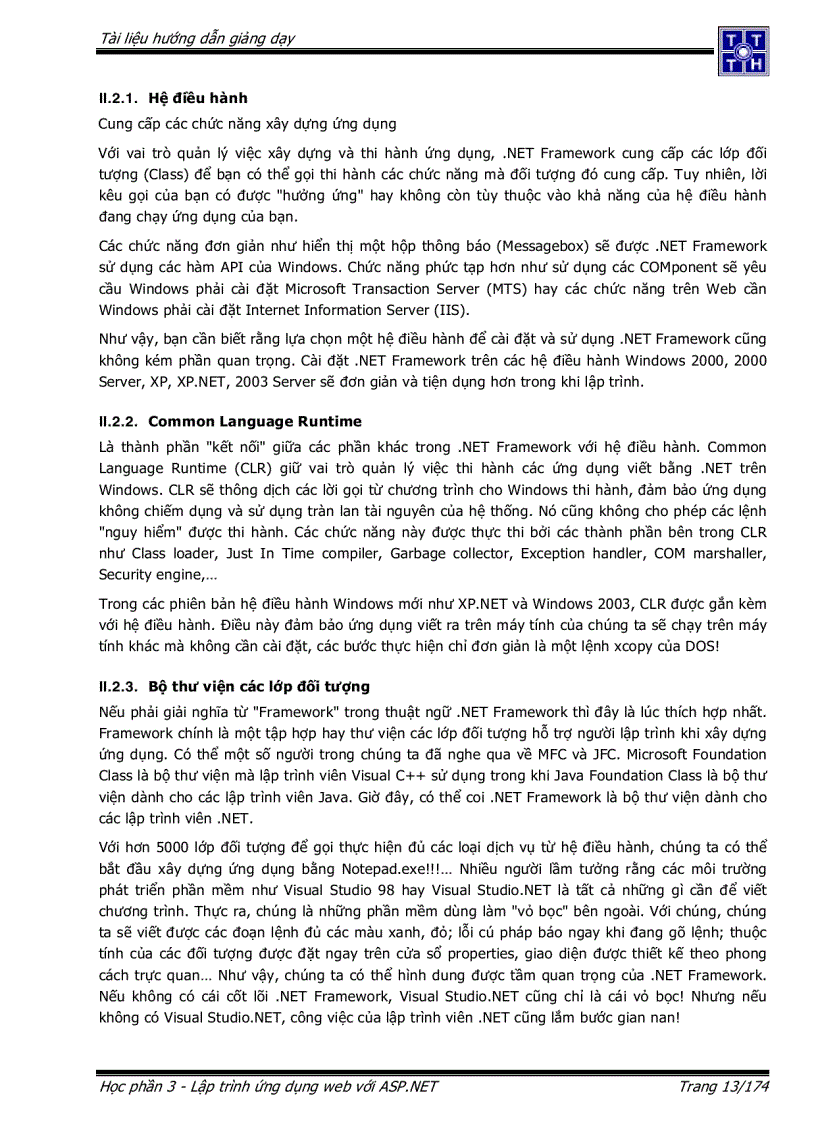 Tài liệu hướng dẫn giảng dạy

TT
TH

II.2.1. Hệ điều hành

Cung cấp các chức năng xây dựng ứng dụng

Với vai trò quản lý việc xây dựng và thi hành ứng dụng, .NET Framework cung cấp các lớp đối tượng (Class) để bạn có thể gọi thi hành các chức năng mà đối tượng đó cung cấp. Tuy nhiên, lời kêu gọi của bạn có được "hưởng ứng" hay không còn tùy thuộc vào khả năng của hệ điều hành đang chạy ứng dụng của bạn.

Các chức năng đơn giản như hiển thị một hộp thông báo (Messagebox) sẽ được .NET Framework sử dụng các hàm API của Windows. Chức năng phức tạp hơn như sử dụng các COMponent sẽ yêu cầu Windows phải cài đặt Microsoft Transaction Server (MTS) hay các chức năng trên Web cần Windows phải cài đặt Internet Information Server (IIS).

Như vậy, bạn cần biết rằng lựa chọn một hệ điều hành để cài đặt và sử dụng .NET Framework cũng không kém phần quan trọng. Cài đặt .NET Framework trên các hệ điều hành Windows 2000, 2000 Server, XP, XP.NET, 2003 Server sẽ đơn giản và tiện dụng hơn trong khi lập trình.

II.2.2. Common Language Runtime

Là thành phần "kết nối" giữa các phần khác trong .NET Framework với hệ điều hành. Common Language Runtime (CLR) giữ vai trò quản lý việc thi hành các ứng dụng viết bằng .NET trên Windows. CLR sẽ thông dịch các lời gọi từ chương trình cho Windows thi hành, đảm bảo ứng dụng không chiếm dụng và sử dụng tràn lan tài nguyên của hệ thống. Nó cũng không cho phép các lệnh "nguy hiểm" được thi hành. Các chức năng này được thực thi bởi các thành phần bên trong CLR như Class loader, Just In Time compiler, Garbage collector, Exception handler, COM marshaller, Security engine,…

Trong các phiên bản hệ điều hành Windows mới như XP.NET và Windows 2003, CLR được gắn kèm với hệ điều hành. Điều này đảm bảo ứng dụng viết ra trên máy tính của chúng ta sẽ chạy trên máy tính khác mà không cần cài đặt, các bước thực hiện chỉ đơn giản là một lệnh xcopy của DOS!

II.2.3. Bộ thư viện các lớp đối tượng

Nếu phải giải nghĩa từ "Framework" trong thuật ngữ .NET Framework thì đây là lúc thích hợp nhất. Framework chính là một tập hợp hay thư viện các lớp đối tượng hỗ trợ người lập trình khi xây dựng ứng dụng. Có thể một số người trong chúng ta đã nghe qua về MFC và JFC. Microsoft Foundation Class là bộ thư viện mà lập trình viên Visual C++ sử dụng trong khi Java Foundation Class là bộ thư viện dành cho các lập trình viên Java. Giờ đây, có thể coi .NET Framework là bộ thư viện dành cho các lập trình viên .NET.

Với hơn 5000 lớp đối tượng để gọi thực hiện đủ các loại dịch vụ từ hệ điều hành, chúng ta có thể bắt đầu xây dựng ứng dụng bằng Notepad.exe!!!… Nhiều người lầm tưởng rằng các môi trường phát triển phần mềm như Visual Studio 98 hay Visual Studio.NET là tất cả những gì cần để viết chương trình. Thực ra, chúng là những phần mềm dùng làm "vỏ bọc" bên ngoài. Với chúng, chúng ta sẽ viết được các đoạn lệnh đủ các màu xanh, đỏ; lỗi cú pháp báo ngay khi đang gõ lệnh; thuộc tính của các đối tượng được đặt ngay trên cửa sổ properties, giao diện được thiết kế theo phong cách trực quan… Như vậy, chúng ta có thể hình dung được tầm quan trọng của .NET Framework. Nếu không có cái cốt lõi .NET Framework, Visual Studio.NET cũng chỉ là cái vỏ bọc! Nhưng nếu không có Visual Studio.NET, công việc của lập trình viên .NET cũng lắm bước gian nan!

Học phần 3 - Lập trình ứng dụng web với ASP.NET Trang 13/174